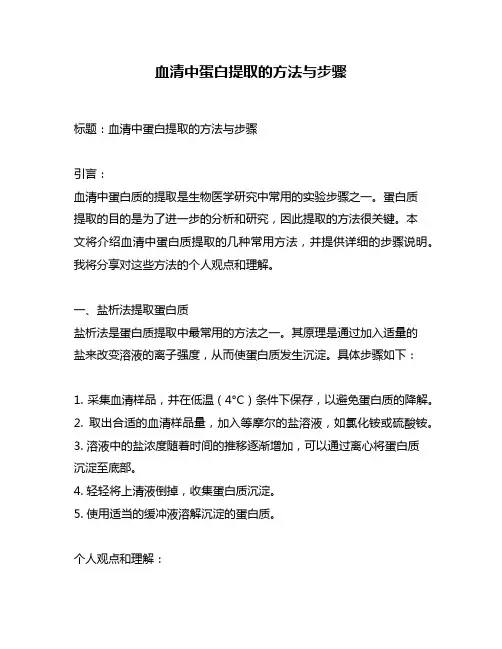 血清中蛋白提取的方法与步骤

标题：血清中蛋白提取的方法与步骤

引言：
血清中蛋白质的提取是生物医学研究中常用的实验步骤之一。蛋白质提取的目的是为了进一步的分析和研究，因此提取的方法很关键。本文将介绍血清中蛋白质提取的几种常用方法，并提供详细的步骤说明。我将分享对这些方法的个人观点和理解。

一、盐析法提取蛋白质
盐析法是蛋白质提取中最常用的方法之一。其原理是通过加入适量的盐来改变溶液的离子强度，从而使蛋白质发生沉淀。具体步骤如下：

1. 采集血清样品，并在低温（4°C）条件下保存，以避免蛋白质的降解。
2. 取出合适的血清样品量，加入等摩尔的盐溶液，如氯化铵或硫酸铵。
3. 溶液中的盐浓度随着时间的推移逐渐增加，可以通过离心将蛋白质沉淀至底部。
4. 轻轻将上清液倒掉，收集蛋白质沉淀。
5. 使用适当的缓冲液溶解沉淀的蛋白质。

个人观点和理解：